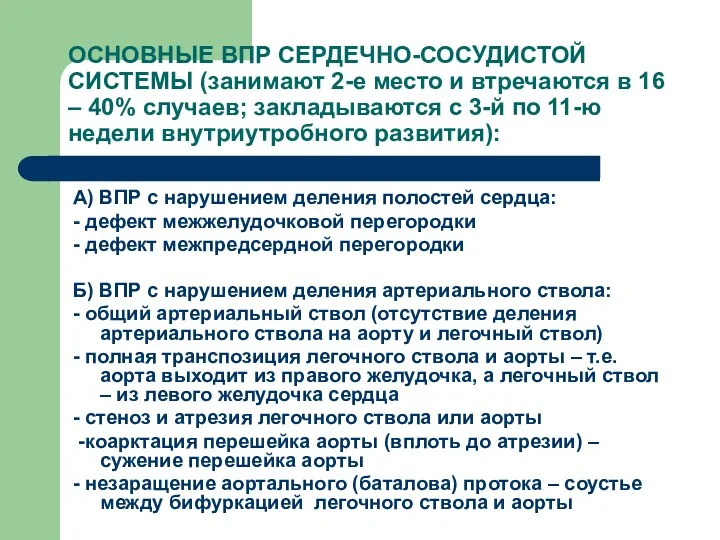 ОСНОВНЫЕ ВПР СЕРДЕЧНО-СОСУДИСТОЙ СИСТЕМЫ (занимают 2-е место и втречаются в 16 – 40% случаев; закладываются с 3-й по 11-ю недели внутриутробного развития):

А) ВПР с нарушением деления полостей сердца:
- дефект межжелудочковой перегородки
- дефект межпредсердной перегородки

Б) ВПР с нарушением деления артериального ствола:
- общий артериальный ствол (отсутствие деления артериального ствола на аорту и легочный ствол)
- полная транспозиция легочного ствола и аорты – т.е. аорта выходит из правого желудочка, а легочный ствол – из левого желудочка сердца
- стеноз и атрезия легочного ствола или аорты
-коарктация перешейка аорты (вплоть до атрезии) – сужение перешейка аорты
- незаращение аортального (баталова) протока – соустье между бифуркацией легочного ствола и аорты